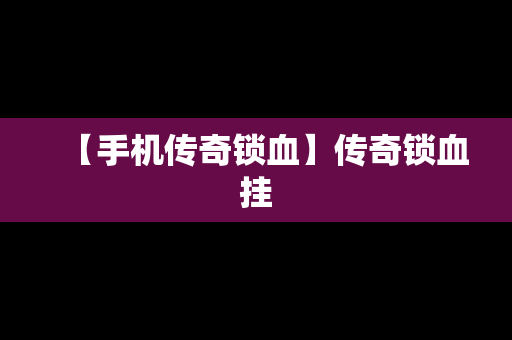 【手机传奇锁血】传奇锁血挂